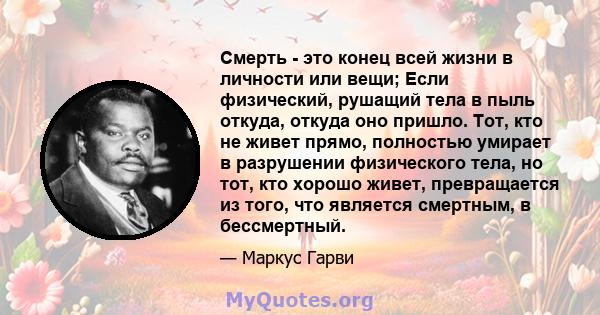 Смерть - это конец всей жизни в личности или вещи; Если физический, рушащий тела в пыль откуда, откуда оно пришло. Тот, кто не живет прямо, полностью умирает в разрушении физического тела, но тот, кто хорошо живет, превращается из того, что является смертным, в бессмертный.

— Маркус Гарви

MyQuotes.org